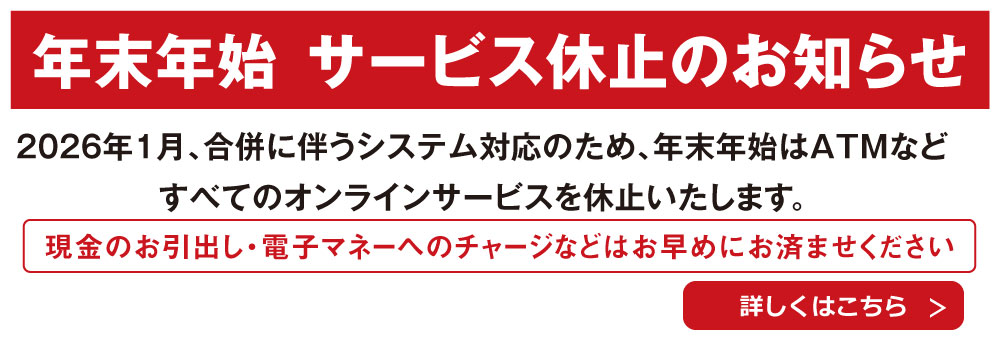 年末年始 サービス休止のお知らせ

2026年1月、合併に伴うシステム対応のため、年末年始はATMなどすべてのオンラインサービスを休止いたします。

現金のお引出し・電子マネーへのチャージなどはお早めにお済ませください

詳しくはこちら ＞